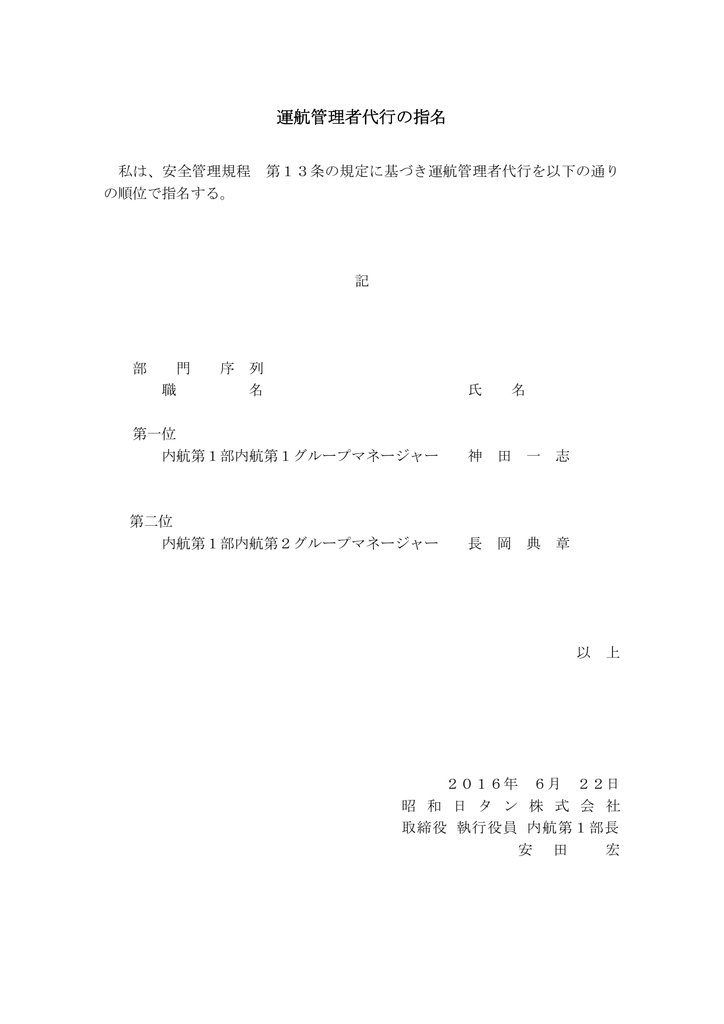 運航管理者代行の指名

私は、安全管理規程　第１３条の規定に基づき運航管理者代行を以下の通りの順位で指名する。

記

部　門　　序　列
職　　　名　　　　　　　　　　氏　名

第一位
内航第１部内航第１グループマネージャー　　神　田　一　志

第二位
内航第１部内航第２グループマネージャー　　長　岡　典　章

以　上

２０１６年　６月　２２日
昭　和　日　タ　ン　株　式　会　社
取締役　執行役員　内航第１部長
安　田　　宏